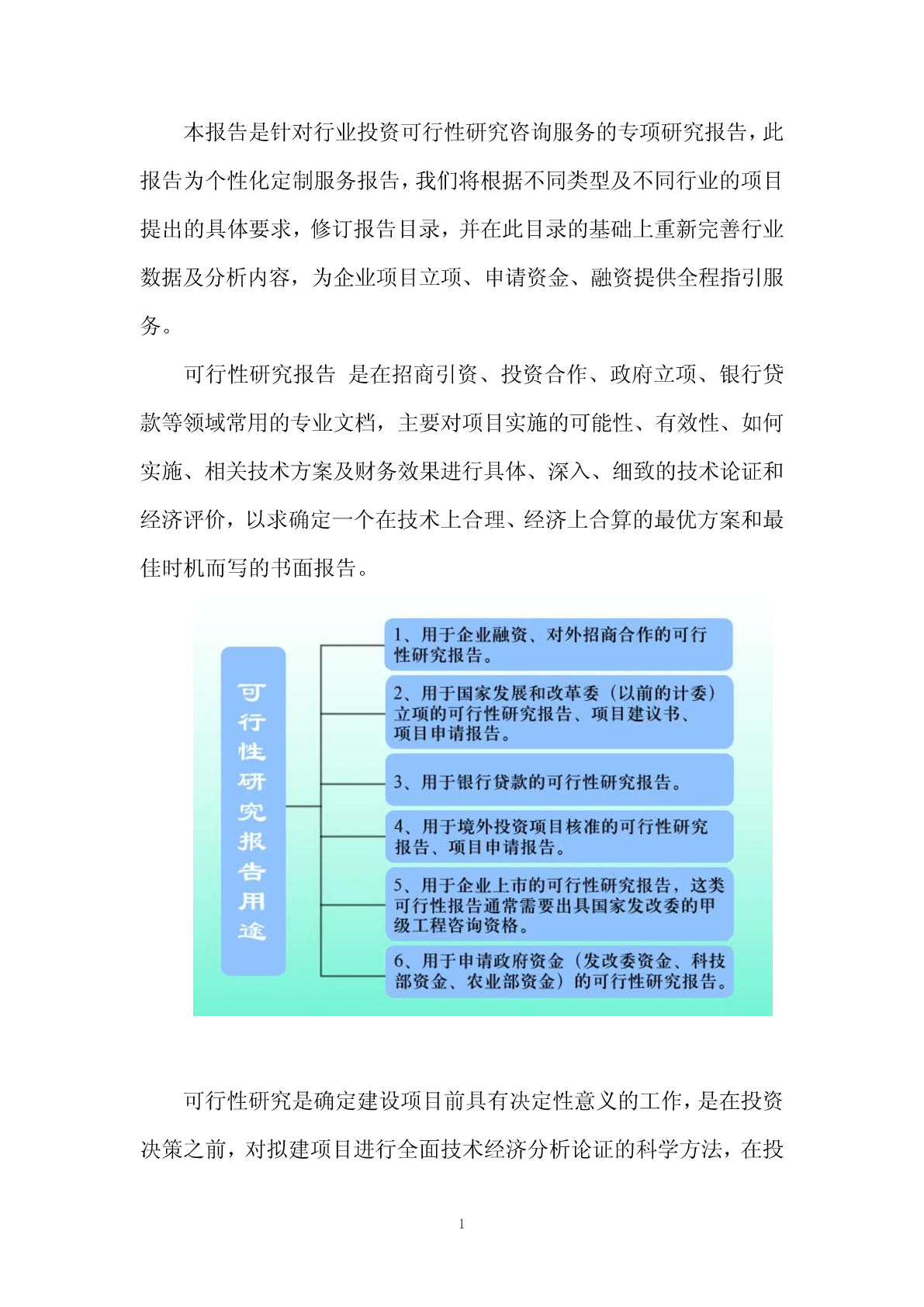 本报告是针对行业投资可行性研究咨询服务的专项研究报告，此报告为个性化定制服务报告，我们将根据不同类型及不同行业的项目提出的具体要求，修订报告目录，并在此目录的基础上重新完善行业数据及分析内容，为企业项目立项、申请资金、融资提供全程指引服务。

可行性研究报告 是在招商引资、投资合作、政府立项、银行贷款等领域常用的专业文档，主要对项目实施的可能性、有效性、如何实施、相关技术方案及财务效果进行具体、深入、细致的技术论证和经济评价，以求确定一个在技术上合理、经济上合算的最优方案和最佳时机而写的书面报告。

可行性研究报告用途

1、用于企业融资、对外招商合作的可行性研究报告。

2、用于国家发展和改革委（以前的计委）立项的可行性研究报告、项目建议书、项目申请报告。

3、用于银行贷款的可行性研究报告。

4、用于境外投资项目核准的可行性研究报告、项目申请报告。

5、用于企业上市的可行性研究报告，这类可行性报告通常需要出具国家发改委的甲级工程咨询资格。

6、用于申请政府资金（发改委资金、科技部资金、农业部资金）的可行性研究报告。

可行性研究是确定建设项目前具有决定性意义的工作，是在投资决策之前，对拟建项目进行全面技术经济分析论证的科学方法，在投

1